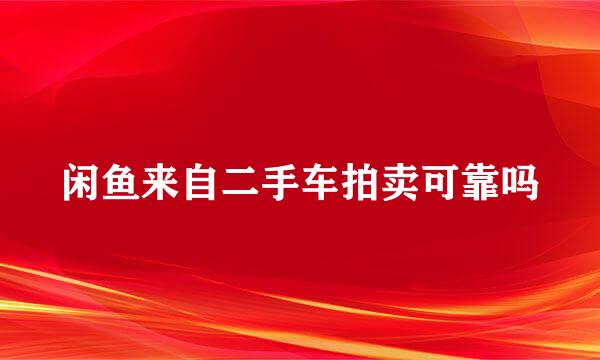 闲鱼来自二手车拍卖可靠吗